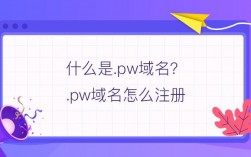 什么是.pw域名?
.pw域名怎么注册